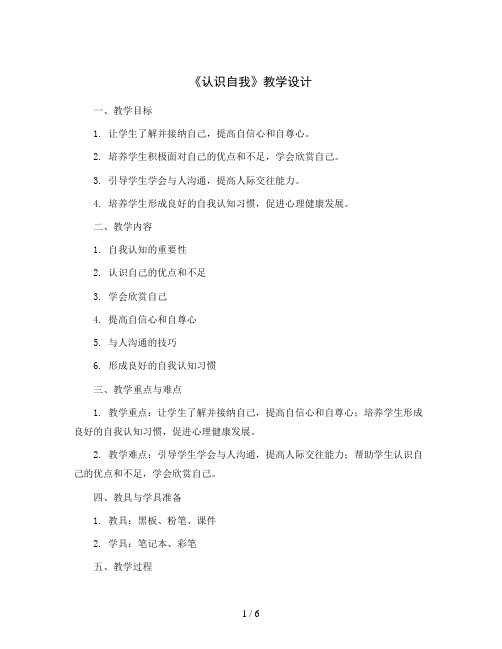 《认识自我》教学设计

一、教学目标

1. 让学生了解并接纳自己，提高自信心和自尊心。

2. 培养学生积极面对自己的优点和不足，学会欣赏自己。

3. 引导学生学会与人沟通，提高人际交往能力。

4. 培养学生形成良好的自我认知习惯，促进心理健康发展。

二、教学内容

1. 自我认知的重要性

2. 认识自己的优点和不足

3. 学会欣赏自己

4. 提高自信心和自尊心

5. 与人沟通的技巧

6. 形成良好的自我认知习惯

三、教学重点与难点

1. 教学重点：让学生了解并接纳自己，提高自信心和自尊心；培养学生形成良好的自我认知习惯，促进心理健康发展。

2. 教学难点：引导学生学会与人沟通，提高人际交往能力；帮助学生认识自己的优点和不足，学会欣赏自己。

四、教具与学具准备

1. 教具：黑板、粉笔、课件

2. 学具：笔记本、彩笔

五、教学过程

1 / 6